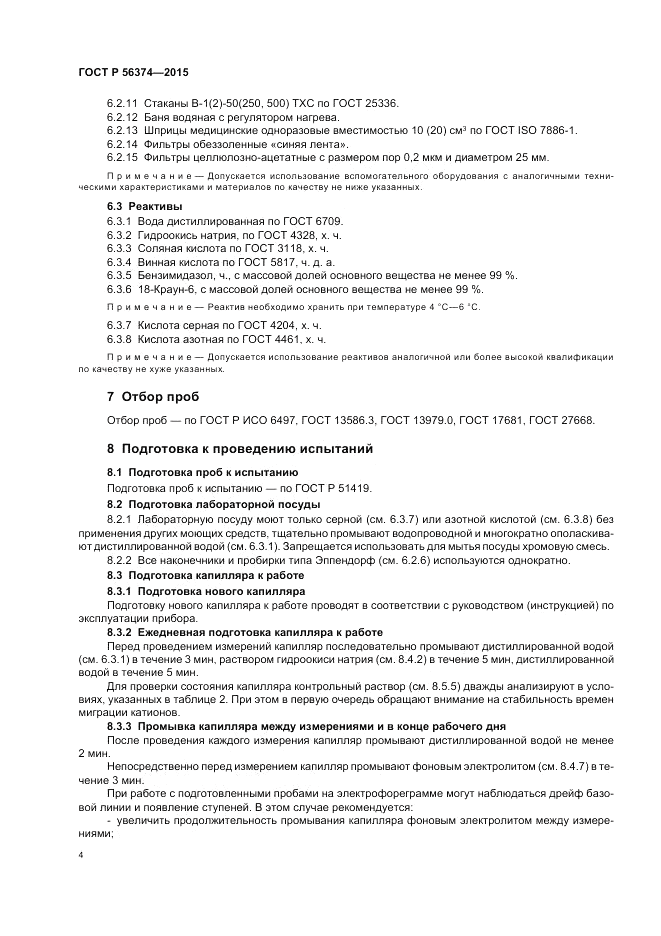 ГОСТ Р 56374—2015

6.2.11 Стаканы В-1(2)-50(250, 500) ТХС по ГОСТ 25336.
6.2.12 Баня водяная с регулятором нагрева.
6.2.13 Шприцы медицинские одноразовые вместимостью 10 (20) см³ по ГОСТ ISO 7886-1.
6.2.14 Фильтры обеззоленные «синяя лента».
6.2.15 Фильтры целлюлозно-ацетатные с размером пор 0,2 мкм и диаметром 25 мм.

Примечание — Допускается использование вспомогательного оборудования с аналогичными техническими характеристиками и материалов по качеству не ниже указанных.

6.3 Реактивы
6.3.1 Вода дистиллированная по ГОСТ 6709.
6.3.2 Гидроокись натрия, по ГОСТ 4328, х. ч.
6.3.3 Соляная кислота по ГОСТ 3118, х. ч.
6.3.4 Винная кислота по ГОСТ 5817, ч. д. а.
6.3.5 Бензимидазол, ч., с массовой долей основного вещества не менее 99 %.
6.3.6 18-Краун-6, с массовой долей основного вещества не менее 99 %.

Примечание — Реактив необходимо хранить при температуре 4 °С—6 °С.

6.3.7 Кислота серная по ГОСТ 4204, х. ч.
6.3.8 Кислота азотная по ГОСТ 4461, х. ч.

Примечание — Допускается использование реактивов аналогичной или более высокой квалификации по качеству не хуже указанных.

7 Отбор проб

Отбор проб — по ГОСТ Р ИСО 6497, ГОСТ 13586.3, ГОСТ 13979.0, ГОСТ 17681, ГОСТ 27668.

8 Подготовка к проведению испытаний

8.1 Подготовка проб к испытанию
Подготовка проб к испытанию — по ГОСТ Р 51419.
8.2 Подготовка лабораторной посуды
8.2.1 Лабораторную посуду моют только серной (см. 6.3.7) или азотной кислотой (см. 6.3.8) без применения других моющих средств, тщательно промывают водопроводной и многократно ополаскивают дистиллированной водой (см. 6.3.1). Запрещается использовать для мытья посуды хромовую смесь.
8.2.2 Все наконечники и пробирки типа Эппендорф (см. 6.2.6) используются однократно.
8.3 Подготовка капилляра к работе
8.3.1 Подготовка нового капилляра
Подготовку нового капилляра к работе проводят в соответствии с руководством (инструкцией) по эксплуатации прибора.
8.3.2 Ежедневная подготовка капилляра к работе
Перед проведением измерений капилляр последовательно промывают дистиллированной водой (см. 6.3.1) в течение 3 мин, раствором гидроокиси натрия (см. 8.4.2) в течение 5 мин, дистиллированной водой в течение 5 мин.
Для проверки состояния капилляра контрольный раствор (см. 8.5.5) дважды анализируют в условиях, указанных в таблице 2. При этом в первую очередь обращают внимание на стабильность времен миграции катионов.
8.3.3 Промывка капилляра между измерениями и в конце рабочего дня
После проведения каждого измерения капилляр промывают дистиллированной водой не менее 2 мин.
Непосредственно перед измерением капилляр промывают фоновым электролитом (см. 8.4.7) в течение 3 мин.
При работе с подготовленными пробами на электрофореграмме могут наблюдаться дрейф базовой линии и появление ступеней. В этом случае рекомендуется:
- увеличить продолжительность промывания капилляра фоновым электролитом между измерениями;

4